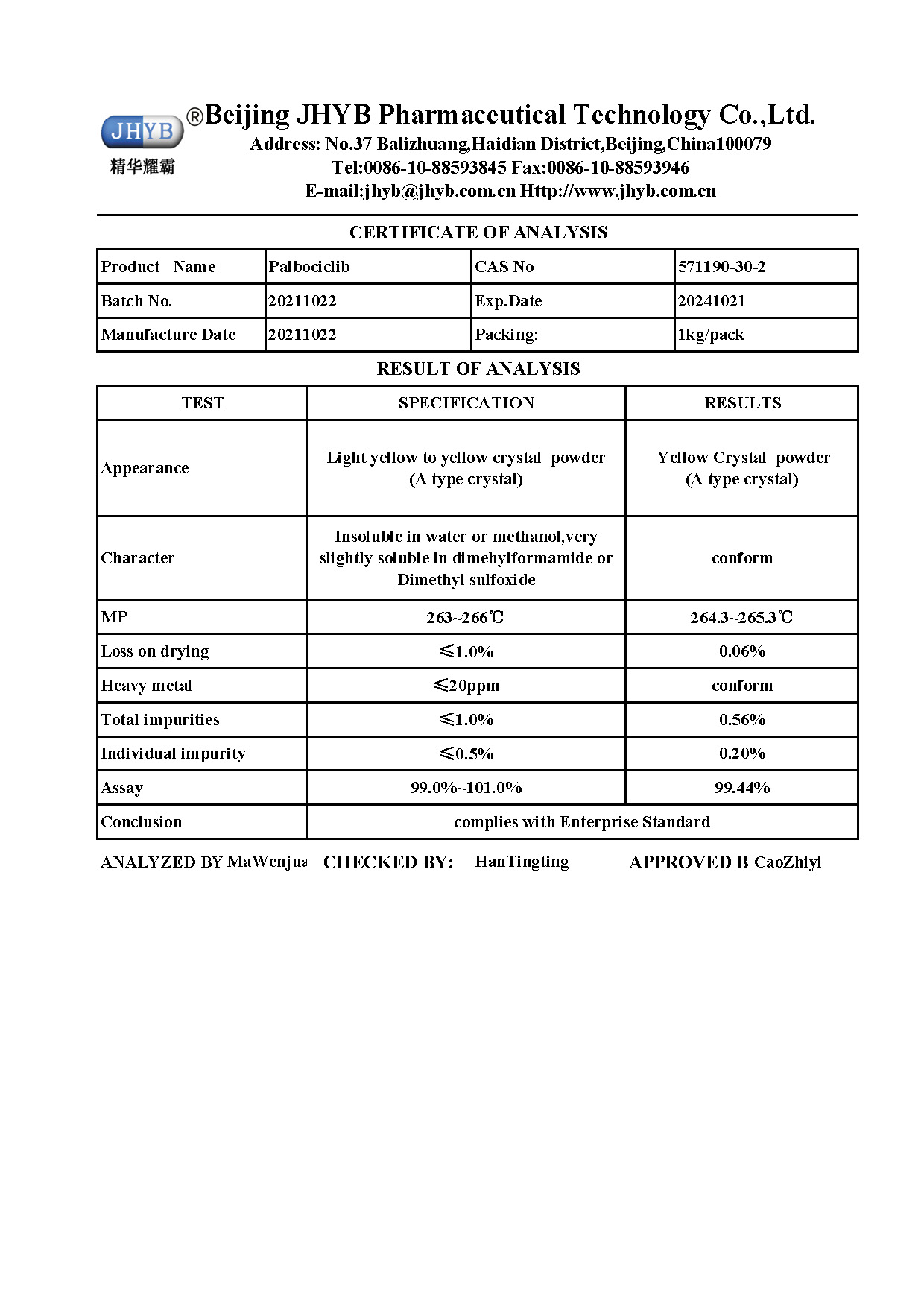 JHYB
精华耀霸
®Beijing JHYB Pharmaceutical Technology Co.,Ltd.
Address: No.37 Balizhuang,Haidian District,Beijing,China100079
Tel:0086-10-88593845 Fax:0086-10-88593946
E-mail:jhyb@jhyb.com.cn Http://www.jhyb.com.cn

CERTIFICATE OF ANALYSIS

| Product Name | Palbociclib | CAS No | 571190-30-2 |
|---|---|---|---|
| Batch No. | 20211022 | Exp.Date | 20241021 |
| Manufacture Date | 20211022 | Packing: | 1kg/pack |

RESULT OF ANALYSIS

| TEST | SPECIFICATION | RESULTS |
|---|---|---|
| Appearance | Light yellow to yellow crystal powder (A type crystal) | Yellow Crystal powder (A type crystal) |
| Character | Insoluble in water or methanol,very slightly soluble in dimehylformamide or Dimethyl sulfoxide | conform |
| MP | 263~266℃ | 264.3~265.3℃ |
| Loss on drying | ≤1.0% | 0.06% |
| Heavy metal | ≤20ppm | conform |
| Total impurities | ≤1.0% | 0.56% |
| Individual impurity | ≤0.5% | 0.20% |
| Assay | 99.0%~101.0% | 99.44% |
| Conclusion | complies with Enterprise Standard | |

ANALYZED BY MaWenjua CHECKED BY: HanTingting APPROVED B CaoZhiyi